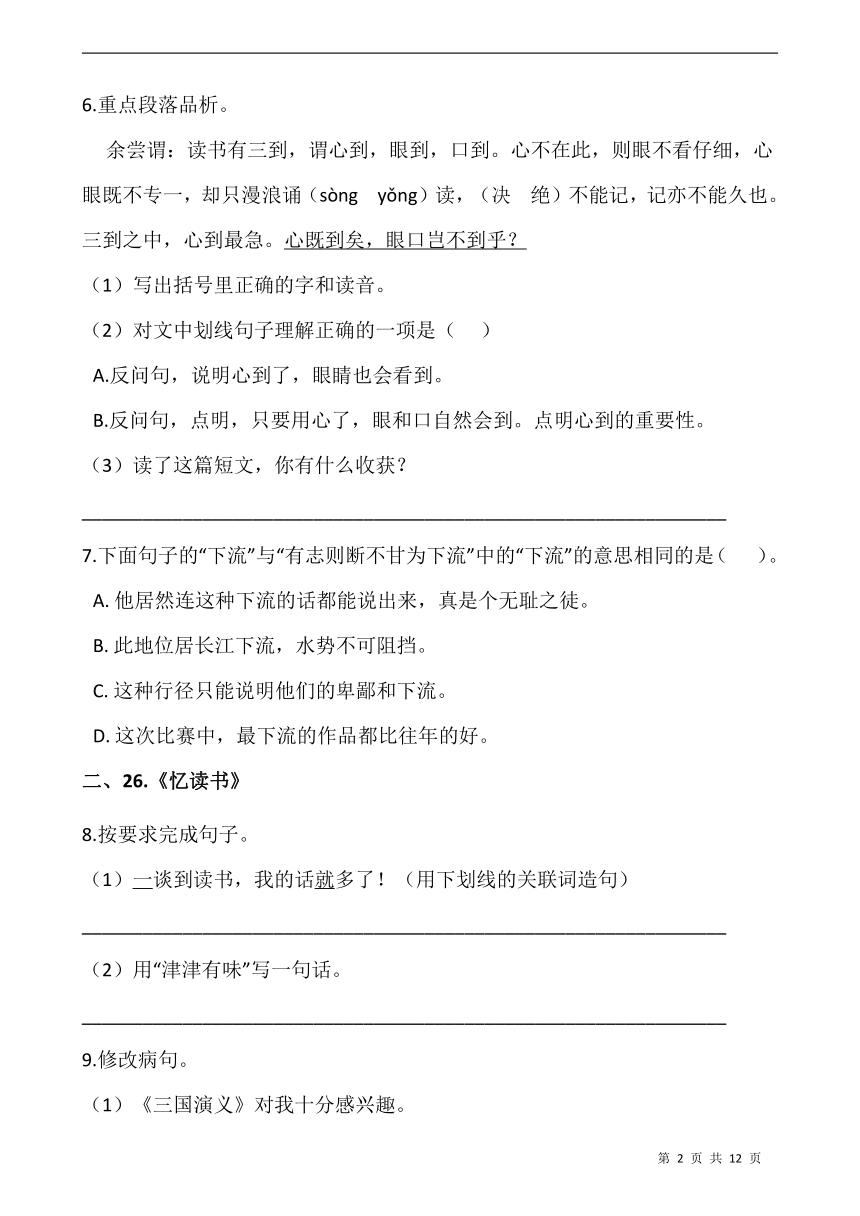 6.重点段落品析。

余尝谓：读书有三到，谓心到，眼到，口到。心不在此，则眼不看仔细，心眼既不专一，却只漫浪诵（sòng　yǒng）读，（决　绝）不能记，记亦不能久也。三到之中，心到最急。心既到矣，眼口岂不到乎？

（1）写出括号里正确的字和读音。

（2）对文中划线句子理解正确的一项是（　　）

A.反问句，说明心到了，眼睛也会看到。

B.反问句，点明，只要用心了，眼和口自然会到。点明心到的重要性。

（3）读了这篇短文，你有什么收获？

________________________________________________________________

7.下面句子的“下流”与“有志则断不甘为下流”中的“下流”的意思相同的是（　　）。

A. 他居然连这种下流的话都能说出来，真是个无耻之徒。

B. 此地位居长江下流，水势不可阻挡。

C. 这种行径只能说明他们的卑鄙和下流。

D. 这次比赛中，最下流的作品都比往年的好。

二、26.《忆读书》

8.按要求完成句子。

（1）一谈到读书，我的话就多了！（用下划线的关联词造句）

________________________________________________________________

（2）用“津津有味”写一句话。

________________________________________________________________

9.修改病句。

（1）《三国演义》对我十分感兴趣。

第 2 页 共 12 页